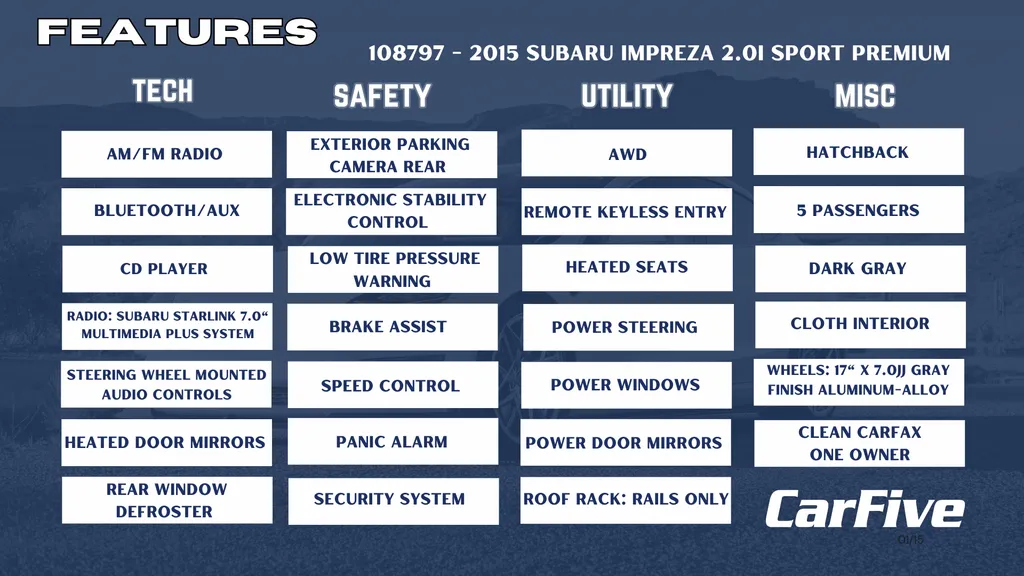 FEATURES

108797 - 2015 SUBARU IMPREZA 2.0I SPORT PREMIUM

TECH

AM/FM RADIO

BLUETOOTH/AUX

CD PLAYER

RADIO: SUBARU STARLINK 7.0" MULTIMEDIA PLUS SYSTEM

STEERING WHEEL MOUNTED AUDIO CONTROLS

HEATED DOOR MIRRORS

REAR WINDOW DEFROSTER

SAFETY

EXTERIOR PARKING CAMERA REAR

ELECTRONIC STABILITY CONTROL

LOW TIRE PRESSURE WARNING

BRAKE ASSIST

SPEED CONTROL

PANIC ALARM

SECURITY SYSTEM

UTILITY

AWD

REMOTE KEYLESS ENTRY

HEATED SEATS

POWER STEERING

POWER WINDOWS

POWER DOOR MIRRORS

ROOF RACK: RAILS ONLY

MISC

HATCHBACK

5 PASSENGERS

DARK GRAY

CLOTH INTERIOR

WHEELS: 17" X 7.0JJ GRAY FINISH ALUMINUM-ALLOY

CLEAN CARFAX ONE OWNER

CarFive